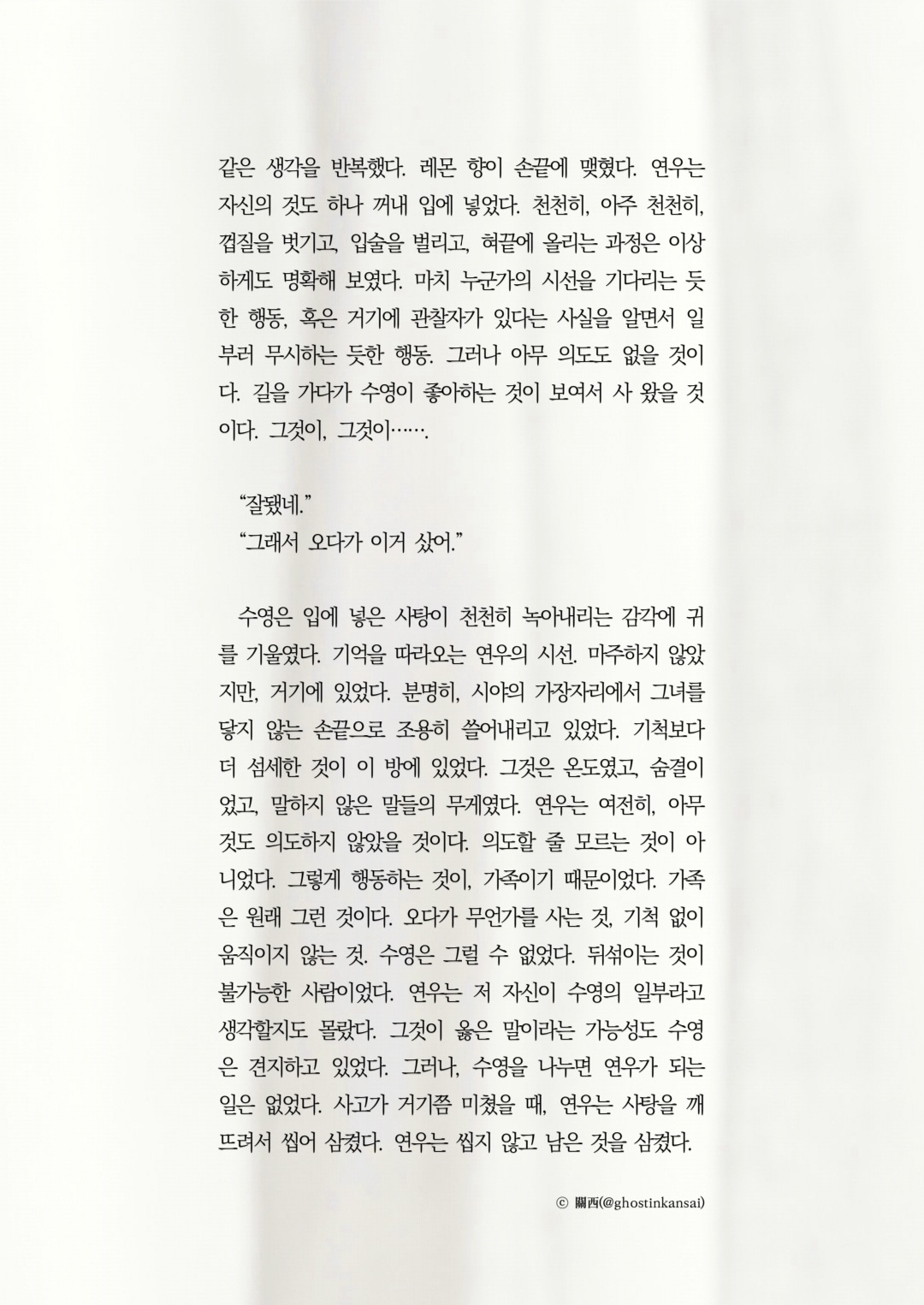 같은 생각을 반복했다. 레몬 향이 손끝에 맺혔다. 연우는 자신의 것도 하나 꺼내 입에 넣었다. 천천히, 아주 천천히, 껍질을 벗기고, 입술을 벌리고, 혀끝에 올리는 과정은 이상하게도 명확해 보였다. 마치 누군가의 시선을 기다리는 듯한 행동, 혹은 거기에 관찰자가 있다는 사실을 알면서 일부러 무시하는 듯한 행동. 그러나 아무 의도도 없을 것이다. 길을 가다가 수영이 좋아하는 것이 보여서 사 왔을 것이다. 그것이, 그것이…….

"잘됐네."
"그래서 오다가 이거 샀어."

수영은 입에 넣은 사탕이 천천히 녹아내리는 감각에 귀를 기울였다. 기억을 따라오는 연우의 시선. 마주하지 않았지만, 거기에 있었다. 분명히, 시야의 가장자리에서 그녀를 닿지 않는 손끝으로 조용히 쓸어내리고 있었다. 기척보다 더 섬세한 것이 이 방에 있었다. 그것은 온도였고, 숨결이었고, 말하지 않은 말들의 무게였다. 연우는 여전히, 아무것도 의도하지 않았을 것이다. 의도할 줄 모르는 것이 아니었다. 그렇게 행동하는 것이, 가족이기 때문이었다. 가족은 원래 그런 것이다. 오다가 무언가를 사는 것, 기척 없이 움직이지 않는 것. 수영은 그럴 수 없었다. 뒤섞이는 것이 불가능한 사람이었다. 연우는 저 자신이 수영의 일부라고 생각할지도 몰랐다. 그것이 옳은 말이라는 가능성도 수영은 견지하고 있었다. 그러나, 수영을 나누면 연우가 되는 일은 없었다. 사고가 거기쯤 미쳤을 때, 연우는 사탕을 깨뜨려서 씹어 삼켰다. 연우는 씹지 않고 남은 것을 삼켰다.

© 關西(@ghostinkansai)